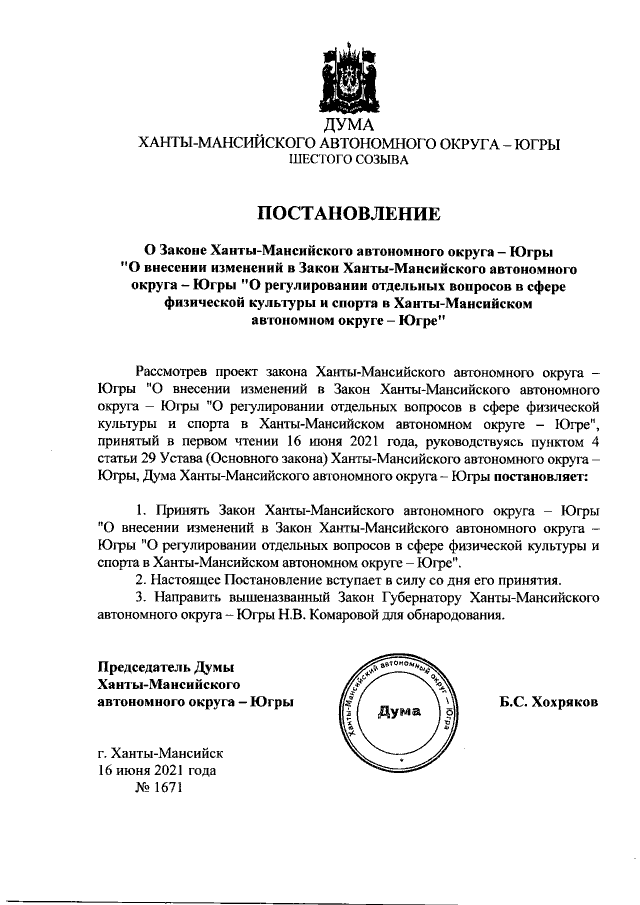 ДУМА
ХАНТЫ-МАНСИЙСКОГО АВТОНОМНОГО ОКРУГА – ЮГРЫ
ШЕСТОГО СОЗЫВА

ПОСТАНОВЛЕНИЕ

О Законе Ханты-Мансийского автономного округа – Югры "О внесении изменений в Закон Ханты-Мансийского автономного округа – Югры "О регулировании отдельных вопросов в сфере физической культуры и спорта в Ханты-Мансийском автономном округе – Югре"

Рассмотрев проект закона Ханты-Мансийского автономного округа – Югры "О внесении изменений в Закон Ханты-Мансийского автономного округа – Югры "О регулировании отдельных вопросов в сфере физической культуры и спорта в Ханты-Мансийском автономном округе – Югре", принятый в первом чтении 16 июня 2021 года, руководствуясь пунктом 4 статьи 29 Устава (Основного закона) Ханты-Мансийского автономного округа – Югры, Дума Ханты-Мансийского автономного округа – Югры постановляет:

1. Принять Закон Ханты-Мансийского автономного округа – Югры "О внесении изменений в Закон Ханты-Мансийского автономного округа – Югры "О регулировании отдельных вопросов в сфере физической культуры и спорта в Ханты-Мансийском автономном округе – Югре".
2. Настоящее Постановление вступает в силу со дня его принятия.
3. Направить вышеназванный Закон Губернатору Ханты-Мансийского автономного округа – Югры Н.В. Комаровой для обнародования.

Председатель Думы
Ханты-Мансийского
автономного округа – Югры

Ханты-Мансийский автономный округ – Югра
Дума

Б.С. Хохряков

г. Ханты-Мансийск
16 июня 2021 года
№ 1671